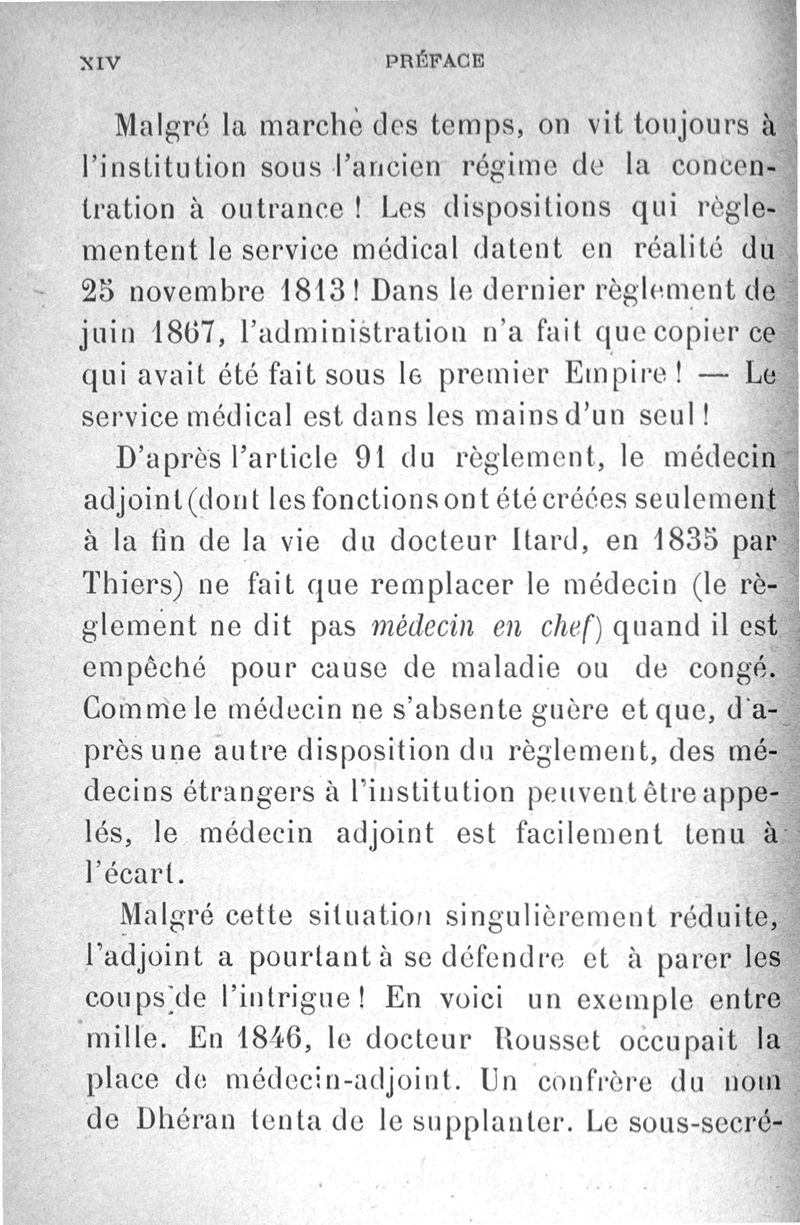 XIV PRÉFACE

Malgré la marche des temps, on vit toujours à l'institution sous l'ancien régime de la concentration à outrance ! Les dispositions qui règlementent le service médical datent en réalité du 25 novembre 1813 ! Dans le dernier règlement de juin 1867, l'administration n'a fait que copier ce qui avait été fait sous le premier Empire ! — Le service médical est dans les mains d'un seul !

D'après l'article 91 du règlement, le médecin adjoint (dont les fonctions ont été créées seulement à la fin de la vie du docteur Itard, en 1835 par Thiers) ne fait que remplacer le médecin (le règlement ne dit pas *médecin en chef*) quand il est empêché pour cause de maladie ou de congé. Comme le médecin ne s'absente guère et que, d'après une autre disposition du règlement, des médecins étrangers à l'institution peuvent être appelés, le médecin adjoint est facilement tenu à l'écart.

Malgré cette situation singulièrement réduite, l'adjoint a pourtant à se défendre et à parer les coups de l'intrigue ! En voici un exemple entre mille. En 1846, le docteur Rousset occupait la place de médecin-adjoint. Un confrère du nom de Dhéran tenta de le supplanter. Le sous-secré-